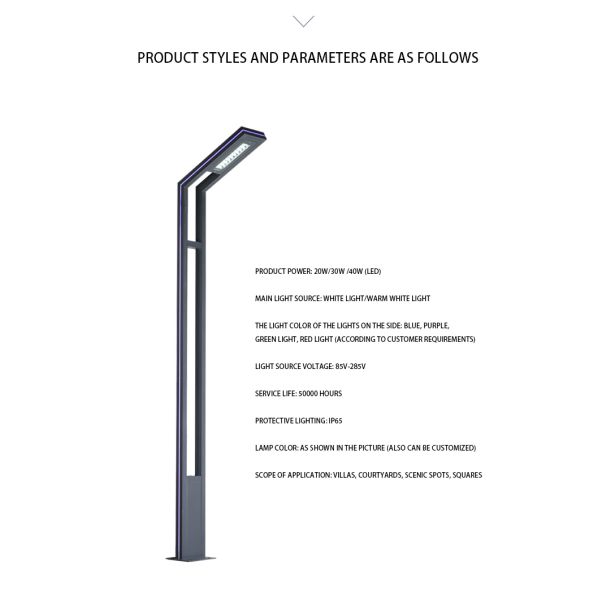 PRODUCT STYLES AND PARAMETERS ARE AS FOLLOWS

PRODUCT POWER: 20W/30W /40W (LED)

MAIN LIGHT SOURCE: WHITE LIGHT/WARM WHITE LIGHT

THE LIGHT COLOR OF THE LIGHTS ON THE SIDE: BLUE, PURPLE, GREEN LIGHT, RED LIGHT (ACCORDING TO CUSTOMER REQUIREMENTS)

LIGHT SOURCE VOLTAGE: 85V-285V

SERVICE LIFE: 50000 HOURS

PROTECTIVE LIGHTING: IP65

LAMP COLOR: AS SHOWN IN THE PICTURE (ALSO CAN BE CUSTOMIZED)

SCOPE OF APPLICATION: VILLAS, COURTYARDS, SCENIC SPOTS, SQUARES